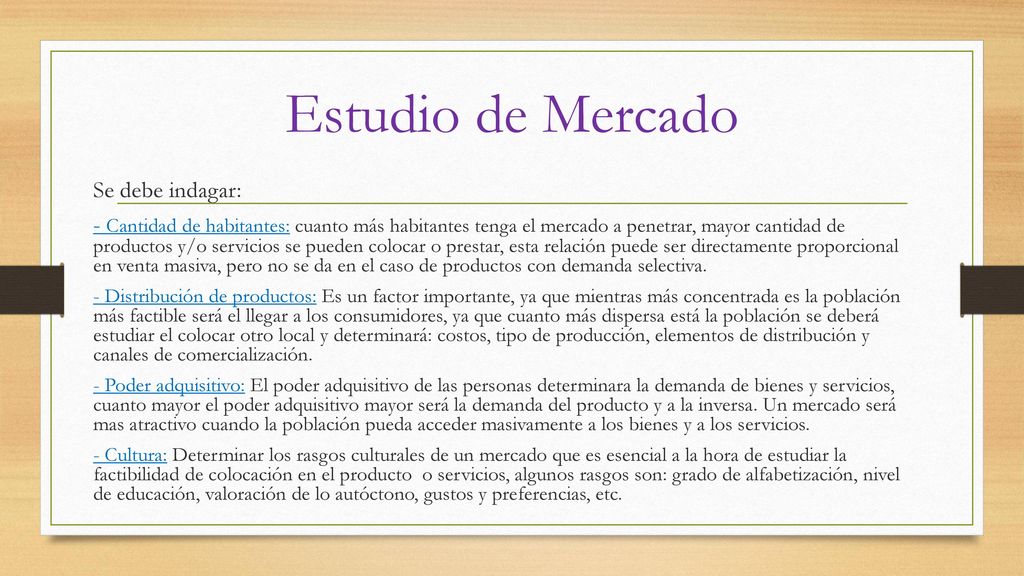 Estudio de Mercado

Se debe indagar:

- Cantidad de habitantes: cuanto más habitantes tenga el mercado a penetrar, mayor cantidad de productos y/o servicios se pueden colocar o prestar, esta relación puede ser directamente proporcional en venta masiva, pero no se da en el caso de productos con demanda selectiva.

- Distribución de productos: Es un factor importante, ya que mientras más concentrada es la población más factible será el llegar a los consumidores, ya que cuanto más dispersa está la población se deberá estudiar el colocar otro local y determinará: costos, tipo de producción, elementos de distribución y canales de comercialización.

- Poder adquisitivo: El poder adquisitivo de las personas determinara la demanda de bienes y servicios, cuanto mayor el poder adquisitivo mayor será la demanda del producto y a la inversa. Un mercado será mas atractivo cuando la población pueda acceder masivamente a los bienes y a los servicios.

- Cultura: Determinar los rasgos culturales de un mercado que es esencial a la hora de estudiar la factibilidad de colocación en el producto o servicios, algunos rasgos son: grado de alfabetización, nivel de educación, valoración de lo autóctono, gustos y preferencias, etc.